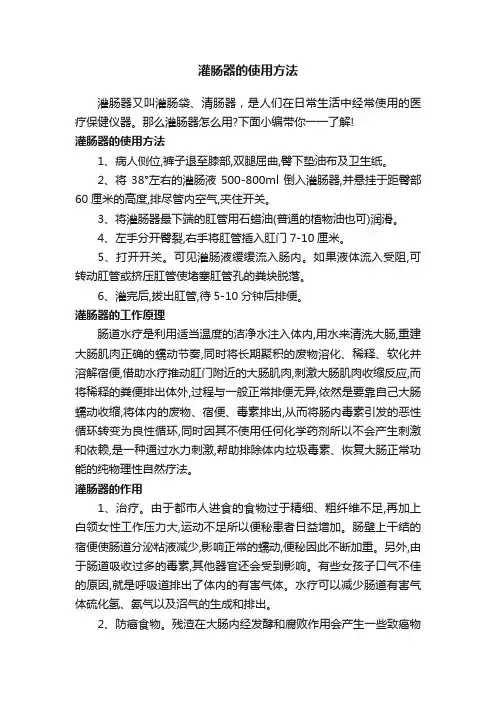 灌肠器的使用方法

灌肠器又叫灌肠袋、清肠器，是人们在日常生活中经常使用的医疗保健仪器。那么灌肠器怎么用?下面小编带你一一了解!

灌肠器的使用方法

1、病人侧位,裤子退至膝部,双腿屈曲,臀下垫油布及卫生纸。

2、将 38°左右的灌肠液 500-800ml 倒入灌肠器,并悬挂于距臀部 60 厘米的高度,排尽管内空气,夹住开关。

3、将灌肠器最下端的肛管用石蜡油(普通的植物油也可)润滑。

4、左手分开臀裂,右手将肛管插入肛门 7-10 厘米。

5、打开开关。可见灌肠液缓缓流入肠内。如果液体流入受阻,可转动肛管或挤压肛管使堵塞肛管孔的粪块脱落。

6、灌完后,拔出肛管,待 5-10 分钟后排便。

灌肠器的工作原理

肠道水疗是利用适当温度的洁净水注入体内,用水来清洗大肠,重建大肠肌肉正确的蠕动节奏,同时将长期聚积的废物溶化、稀释、软化并溶解宿便,借助水疗推动肛门附近的大肠肌肉,刺激大肠肌肉收缩反应,而将稀释的粪便排出体外,过程与一般正常排便无异,依然是要靠自己大肠蠕动收缩,将体内的废物、宿便、毒素排出,从而将肠内毒素引发的恶性循环转变为良性循环,同时因其不使用任何化学药剂所以不会产生刺激和依赖,是一种通过水力刺激,帮助排除体内垃圾毒素、恢复大肠正常功能的纯物理性自然疗法。

灌肠器的作用

1、治疗。由于都市人进食的食物过于精细、粗纤维不足,再加上白领女性工作压力大,运动不足所以便秘患者日益增加。肠壁上干结的宿便使肠道分泌粘液减少,影响正常的蠕动,便秘因此不断加重。另外,由于肠道吸收过多的毒素,其他器官还会受到影响。有些女孩子口气不佳的原因,就是呼吸道排出了体内的有害气体。水疗可以减少肠道有害气体硫化氢、氨气以及沼气的生成和排出。

2、防癌食物。残渣在大肠内经发酵和腐败作用会产生一些致癌物